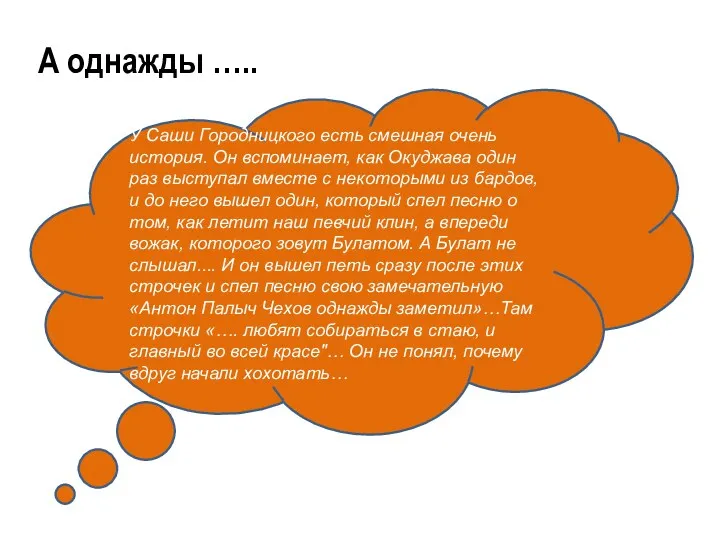 А однажды …..

У Саши Городницкого есть смешная очень история. Он вспоминает, как Окуджава один раз выступал вместе с некоторыми из бардов, и до него вышел один, который спел песню о том, как летит наш певчий клин, а впереди вожак, которого зовут Булатом. А Булат не слышал.... И он вышел петь сразу после этих строчек и спел песню свою замечательную «Антон Палыч Чехов однажды заметил»…Там строчки «…. любят собираться в стаю, и главный во всей красе"… Он не понял, почему вдруг начали хохотать…